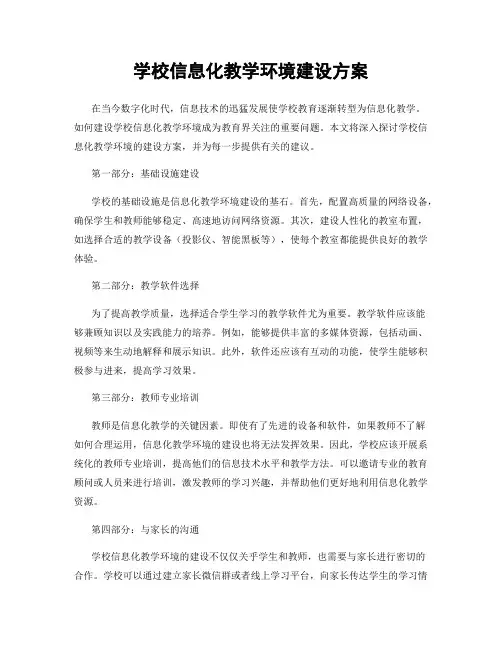 学校信息化教学环境建设方案

在当今数字化时代，信息技术的迅猛发展使学校教育逐渐转型为信息化教学。如何建设学校信息化教学环境成为教育界关注的重要问题。本文将深入探讨学校信息化教学环境的建设方案，并为每一步提供有关的建议。

第一部分：基础设施建设

学校的基础设施是信息化教学环境建设的基石。首先，配置高质量的网络设备，确保学生和教师能够稳定、高速地访问网络资源。其次，建设人性化的教室布置，如选择合适的教学设备（投影仪、智能黑板等），使每个教室都能提供良好的教学体验。

第二部分：教学软件选择

为了提高教学质量，选择适合学生学习的教学软件尤为重要。教学软件应该能够兼顾知识以及实践能力的培养。例如，能够提供丰富的多媒体资源，包括动画、视频等来生动地解释和展示知识。此外，软件还应该有互动的功能，使学生能够积极参与进来，提高学习效果。

第三部分：教师专业培训

教师是信息化教学的关键因素。即使有了先进的设备和软件，如果教师不了解如何合理运用，信息化教学环境的建设也将无法发挥效果。因此，学校应该开展系统化的教师专业培训，提高他们的信息技术水平和教学方法。可以邀请专业的教育顾问或人员来进行培训，激发教师的学习兴趣，并帮助他们更好地利用信息化教学资源。

第四部分：与家长的沟通

学校信息化教学环境的建设不仅仅关乎学生和教师，也需要与家长进行密切的合作。学校可以通过建立家长微信群或者线上学习平台，向家长传达学生的学习情